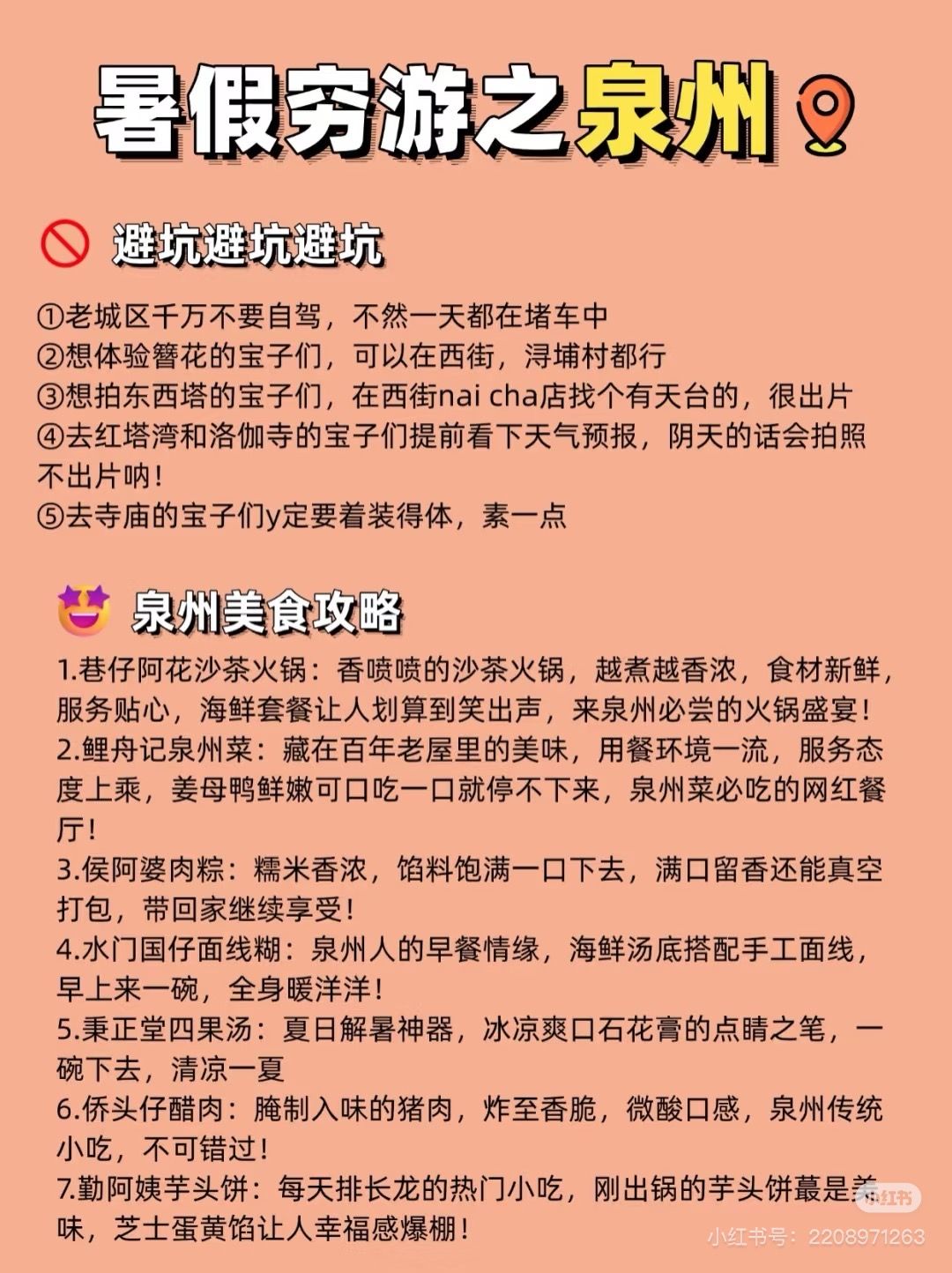 暑假穷游之泉州

避坑避坑避坑

①老城区千万不要自驾，不然一天都在堵车中
②想体验簪花的宝子们，可以在西街，浔埔村都行
③想拍东西塔的宝子们，在西街nai cha店找个有天台的，很出片
④去红塔湾和洛伽寺的宝子们提前看下天气预报，阴天的话会拍照不出片呐！
⑤去寺庙的宝子们y定要着装得体，素一点

泉州美食攻略

1.巷仔阿花沙茶火锅：香喷喷的沙茶火锅，越煮越香浓，食材新鲜，服务贴心，海鲜套餐让人划算到笑出声，来泉州必尝的火锅盛宴！
2.鲤舟记泉州菜：藏在百年老屋里的美味，用餐环境一流，服务态度上乘，姜母鸭鲜嫩可口吃一口就停不下来，泉州菜必吃的网红餐厅！
3.侯阿婆肉粽：糯米香浓，馅料饱满一口下去，满口留香还能真空打包，带回家继续享受！
4.水门国仔面线糊：泉州人的早餐情缘，海鲜汤底搭配手工面线，早上来一碗，全身暖洋洋！
5.秉正堂四果汤：夏日解暑神器，冰凉爽口石花膏的点睛之笔，一碗下去，清凉一夏
6.侨头仔醋肉：腌制入味的猪肉，炸至香脆，微酸口感，泉州传统小吃，不可错过！
7.勤阿姨芋头饼：每天排长龙的热门小吃，刚出锅的芋头饼蕞是美味，芝士蛋黄馅让人幸福感爆棚！

小红书
小红书号：2208971263